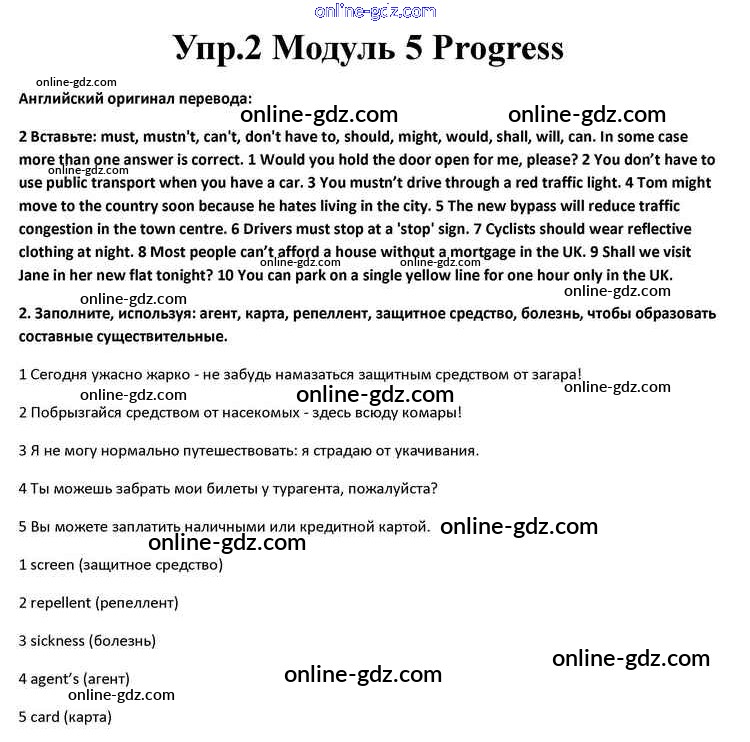 Упр.2 Модуль 5 Progress

Английский оригинал перевода:

2 Вставьте: must, mustn't, can't, don't have to, should, might, would, shall, will, can. In some case more than one answer is correct. 1 Would you hold the door open for me, please? 2 You don't have to use public transport when you have a car. 3 You mustn't drive through a red traffic light. 4 Tom might move to the country soon because he hates living in the city. 5 The new bypass will reduce traffic congestion in the town centre. 6 Drivers must stop at a 'stop' sign. 7 Cyclists should wear reflective clothing at night. 8 Most people can't afford a house without a mortgage in the UK. 9 Shall we visit Jane in her new flat tonight? 10 You can park on a single yellow line for one hour only in the UK.

2. Заполните, используя: агент, карта, репеллент, защитное средство, болезнь, чтобы образовать составные существительные.

1 Сегодня ужасно жарко - не забудь намазаться защитным средством от загара!

2 Побрызгайся средством от насекомых - здесь всюду комары!

3 Я не могу нормально путешествовать: я страдаю от укачивания.

4 Ты можешь забрать мои билеты у турагента, пожалуйста?

5 Вы можете заплатить наличными или кредитной картой.

1 screen (защитное средство)

2 repellent (репеллент)

3 sickness (болезнь)

4 agent's (агент)

5 card (карта)

online-gdz.com